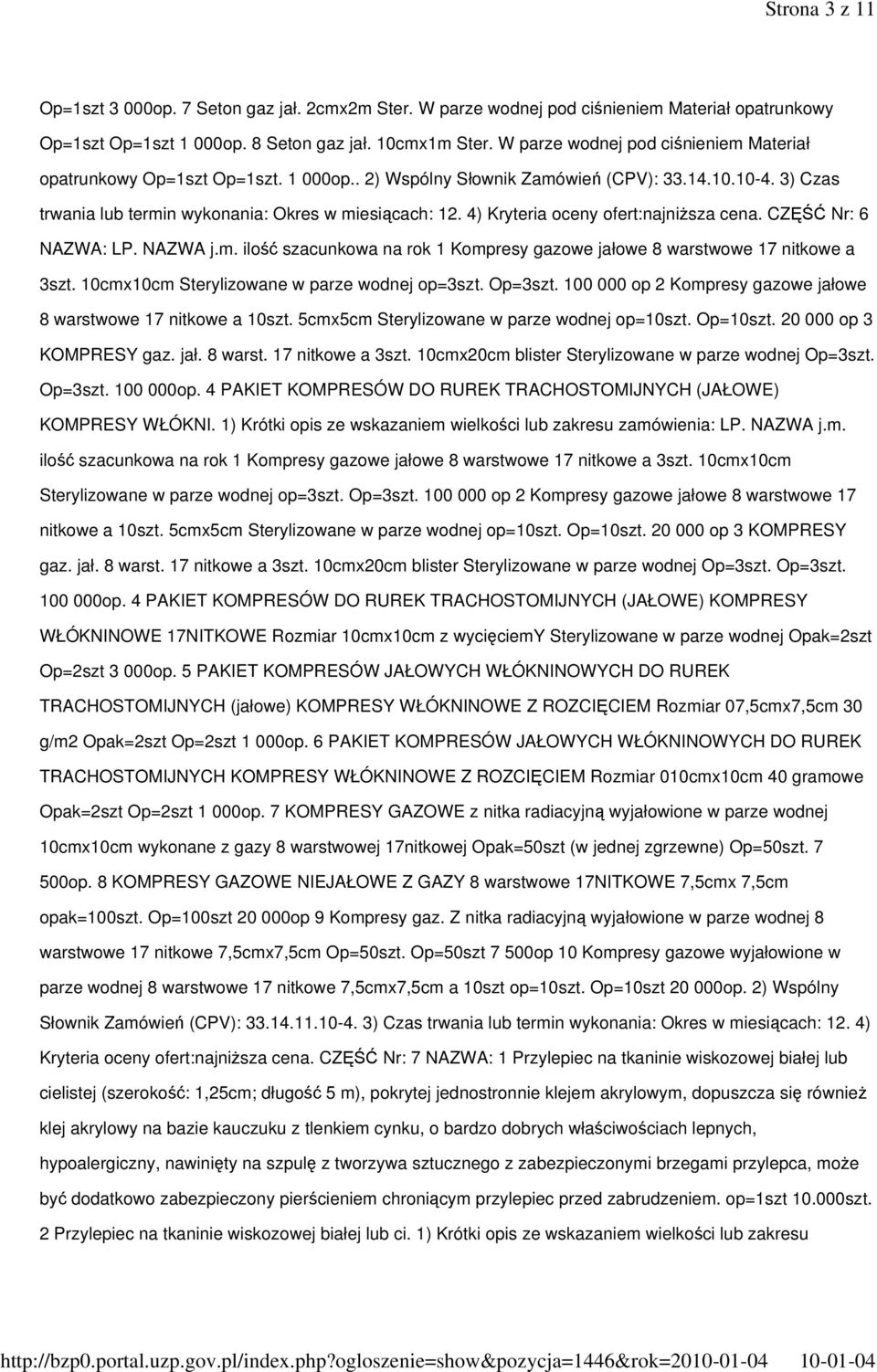 Strona 3 z 11

Op=1szt 3 000op. 7 Seton gaz jał. 2cmx2m Ster. W parze wodnej pod ciśnieniem Materiał opatrunkowy Op=1szt Op=1szt 1 000op. 8 Seton gaz jał. 10cmx1m Ster. W parze wodnej pod ciśnieniem Materiał opatrunkowy Op=1szt Op=1szt. 1 000op.. 2) Wspólny Słownik Zamówień (CPV): 33.14.10.10-4. 3) Czas trwania lub termin wykonania: Okres w miesiącach: 12. 4) Kryteria oceny ofert:najniższa cena. CZĘŚĆ Nr: 6 NAZWA: LP. NAZWA j.m. ilość szacunkowa na rok 1 Kompresy gazowe jałowe 8 warstwowe 17 nitkowe a 3szt. 10cmx10cm Sterylizowane w parze wodnej op=3szt. Op=3szt. 100 000 op 2 Kompresy gazowe jałowe 8 warstwowe 17 nitkowe a 10szt. 5cmx5cm Sterylizowane w parze wodnej op=10szt. Op=10szt. 20 000 op 3 KOMPRESY gaz. jał. 8 warst. 17 nitkowe a 3szt. 10cmx20cm blister Sterylizowane w parze wodnej Op=3szt. Op=3szt. 100 000op. 4 PAKIET KOMPRESÓW DO RUREK TRACHOSTOMIJNYCH (JAŁOWE) KOMPRESY WŁÓKNI. 1) Krótki opis ze wskazaniem wielkości lub zakresu zamówienia: LP. NAZWA j.m. ilość szacunkowa na rok 1 Kompresy gazowe jałowe 8 warstwowe 17 nitkowe a 3szt. 10cmx10cm Sterylizowane w parze wodnej op=3szt. Op=3szt. 100 000 op 2 Kompresy gazowe jałowe 8 warstwowe 17 nitkowe a 10szt. 5cmx5cm Sterylizowane w parze wodnej op=10szt. Op=10szt. 20 000 op 3 KOMPRESY gaz. jał. 8 warst. 17 nitkowe a 3szt. 10cmx20cm blister Sterylizowane w parze wodnej Op=3szt. Op=3szt. 100 000op. 4 PAKIET KOMPRESÓW DO RUREK TRACHOSTOMIJNYCH (JAŁOWE) KOMPRESY WŁÓKNINOWE 17NITKOWE Rozmiar 10cmx10cm z wycięciemY Sterylizowane w parze wodnej Opak=2szt Op=2szt 3 000op. 5 PAKIET KOMPRESÓW JAŁOWYCH WŁÓKNINOWYCH DO RUREK TRACHOSTOMIJNYCH (jałowe) KOMPRESY WŁÓKNINOWE Z ROZCIĘCIEM Rozmiar 07,5cmx7,5cm 30 g/m2 Opak=2szt Op=2szt 1 000op. 6 PAKIET KOMPRESÓW JAŁOWYCH WŁÓKNINOWYCH DO RUREK TRACHOSTOMIJNYCH KOMPRESY WŁÓKNINOWE Z ROZCIĘCIEM Rozmiar 010cmx10cm 40 gramowe Opak=2szt Op=2szt 1 000op. 7 KOMPRESY GAZOWE z nitka radiacyjną wyjałowione w parze wodnej 10cmx10cm wykonane z gazy 8 warstwowej 17nitkowej Opak=50szt (w jednej zgrzewne) Op=50szt. 7 500op. 8 KOMPRESY GAZOWE NIEJAŁOWE Z GAZY 8 warstwowe 17NITKOWE 7,5cmx 7,5cm opak=100szt. Op=100szt 20 000op 9 Kompresy gaz. Z nitka radiacyjną wyjałowione w parze wodnej 8 warstwowe 17 nitkowe 7,5cmx7,5cm Op=50szt. Op=50szt 7 500op 10 Kompresy gazowe wyjałowione w parze wodnej 8 warstwowe 17 nitkowe 7,5cmx7,5cm a 10szt op=10szt. Op=10szt 20 000op. 2) Wspólny Słownik Zamówień (CPV): 33.14.11.10-4. 3) Czas trwania lub termin wykonania: Okres w miesiącach: 12. 4) Kryteria oceny ofert:najniższa cena. CZĘŚĆ Nr: 7 NAZWA: 1 Przylepiec na tkaninie wiskozowej białej lub cielistej (szerokość: 1,25cm; długość 5 m), pokrytej jednostronnie klejem akrylowym, dopuszcza się również klej akrylowy na bazie kauczuku z tlenkiem cynku, o bardzo dobrych właściwościach lepnych, hypoalergiczny, nawinięty na szpulę z tworzywa sztucznego z zabezpieczonymi brzegami przylepca, może być dodatkowo zabezpieczony pierścieniem chroniącym przylepiec przed zabrudzeniem. op=1szt 10.000szt. 2 Przylepiec na tkaninie wiskozowej białej lub ci. 1) Krótki opis ze wskazaniem wielkości lub zakresu

http://bzp0.portal.uzp.gov.pl/index.php?ogloszenie=show&pozycja=1446&rok=2010-01-04 10-01-04